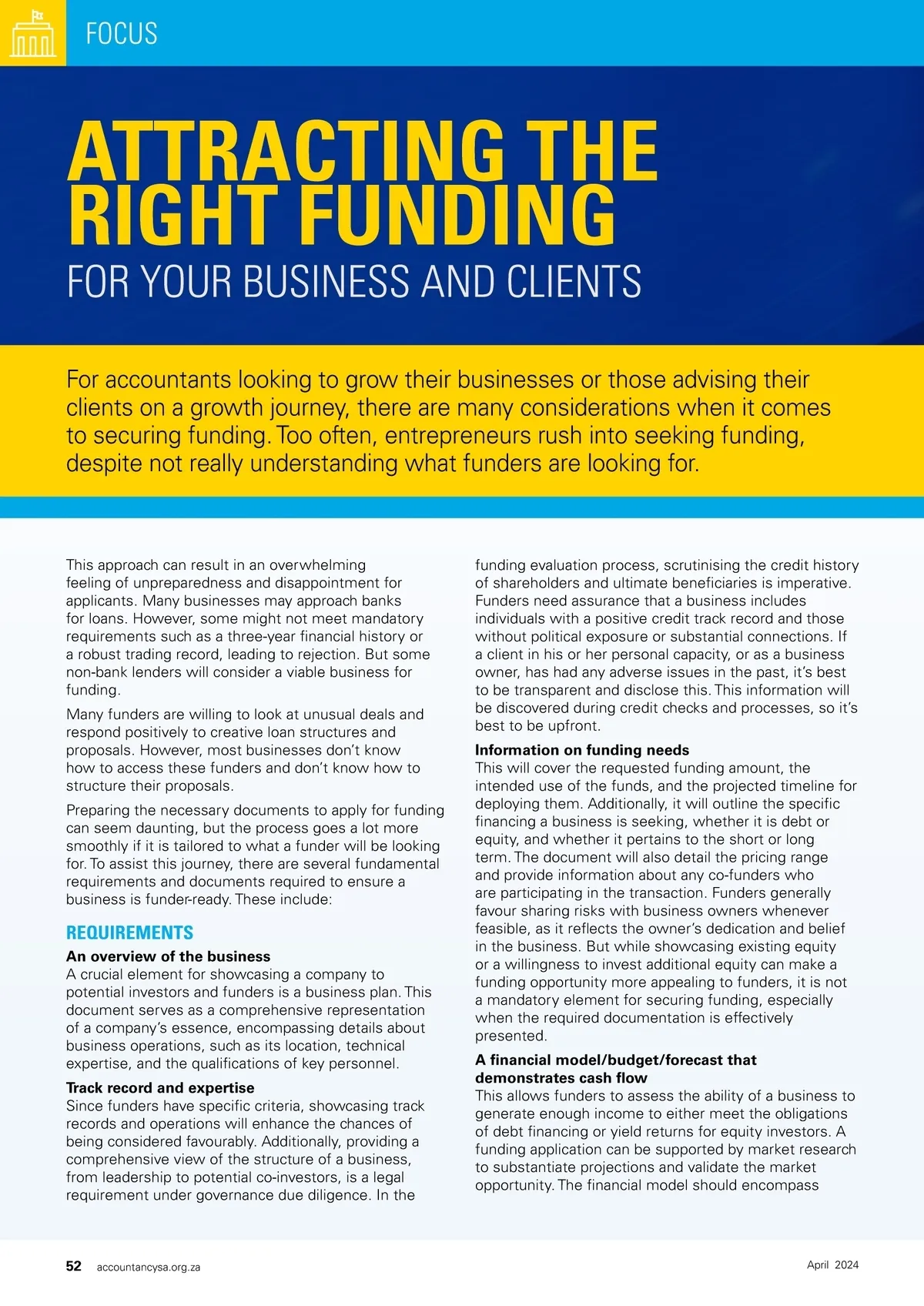 FOCUS

ATTRACTING THE RIGHT FUNDING

FOR YOUR BUSINESS AND CLIENTS

For accountants looking to grow their businesses or those advising their clients on a growth journey, there are many considerations when it comes to securing funding. Too often, entrepreneurs rush into seeking funding, despite not really understanding what funders are looking for.

This approach can result in an overwhelming feeling of unpreparedness and disappointment for applicants. Many businesses may approach banks for loans. However, some might not meet mandatory requirements such as a three-year financial history or a robust trading record, leading to rejection. But some non-bank lenders will consider a viable business for funding.

Many funders are willing to look at unusual deals and respond positively to creative loan structures and proposals. However, most businesses don't know how to access these funders and don't know how to structure their proposals.

Preparing the necessary documents to apply for funding can seem daunting, but the process goes a lot more smoothly if it is tailored to what a funder will be looking for. To assist this journey, there are several fundamental requirements and documents required to ensure a business is funder-ready. These include:

REQUIREMENTS

An overview of the business
A crucial element for showcasing a company to potential investors and funders is a business plan. This document serves as a comprehensive representation of a company's essence, encompassing details about business operations, such as its location, technical expertise, and the qualifications of key personnel.

Track record and expertise
Since funders have specific criteria, showcasing track records and operations will enhance the chances of being considered favourably. Additionally, providing a comprehensive view of the structure of a business, from leadership to potential co-investors, is a legal requirement under governance due diligence. In the funding evaluation process, scrutinising the credit history of shareholders and ultimate beneficiaries is imperative. Funders need assurance that a business includes individuals with a positive credit track record and those without political exposure or substantial connections. If a client in his or her personal capacity, or as a business owner, has had any adverse issues in the past, it's best to be transparent and disclose this. This information will be discovered during credit checks and processes, so it's best to be upfront.

Information on funding needs
This will cover the requested funding amount, the intended use of the funds, and the projected timeline for deploying them. Additionally, it will outline the specific financing a business is seeking, whether it is debt or equity, and whether it pertains to the short or long term. The document will also detail the pricing range and provide information about any co-funders who are participating in the transaction. Funders generally favour sharing risks with business owners whenever feasible, as it reflects the owner's dedication and belief in the business. But while showcasing existing equity or a willingness to invest additional equity can make a funding opportunity more appealing to funders, it is not a mandatory element for securing funding, especially when the required documentation is effectively presented.

A financial model/budget/forecast that demonstrates cash flow
This allows funders to assess the ability of a business to generate enough income to either meet the obligations of debt financing or yield returns for equity investors. A funding application can be supported by market research to substantiate projections and validate the market opportunity. The financial model should encompass

52 accountancysa.org.za

April 2024